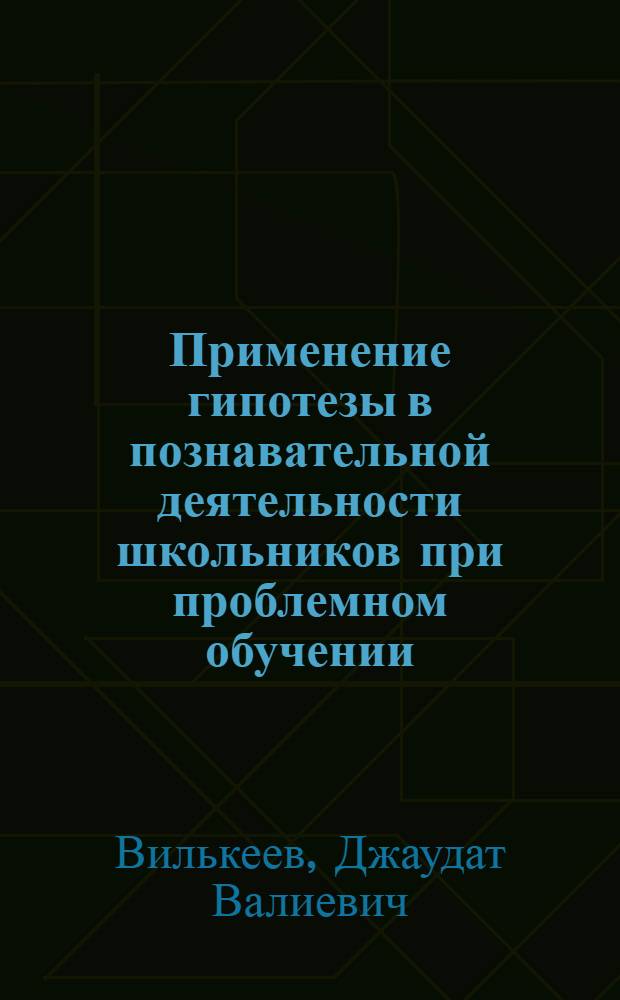 Применение гипотезы в познавательной деятельности школьников при проблемном обучении

Вилькеев, Джаудат Валиевич